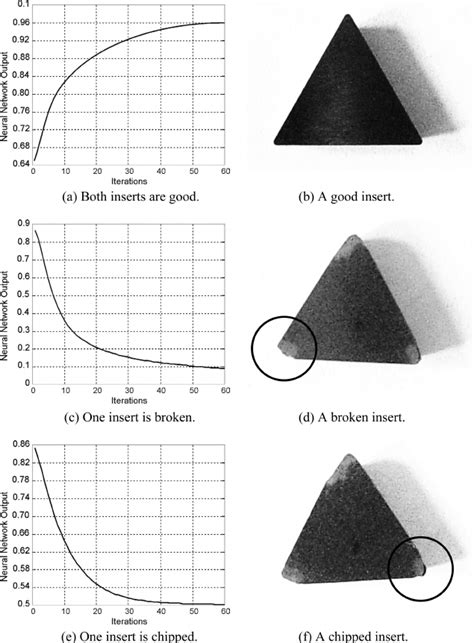 0.1
0.96
0.92
0.88
0.84
0.80
0.76
0.72
0.68
0.64
Neural Network Output
0 10 20 30 40 50 60
Iterations

(a) Both inserts are good.

(b) A good insert.

0.9
0.8
0.7
0.6
0.5
0.4
0.3
0.2
0.1
0
Neural Network Output
0 10 20 30 40 50 60
Iterations

(c) One insert is broken.

(d) A broken insert.

0.86
0.82
0.78
0.74
0.70
0.66
0.62
0.58
0.54
0.5
Neural Network Output
0 10 20 30 40 50 60
Iterations

(e) One insert is chipped.

(f) A chipped insert.